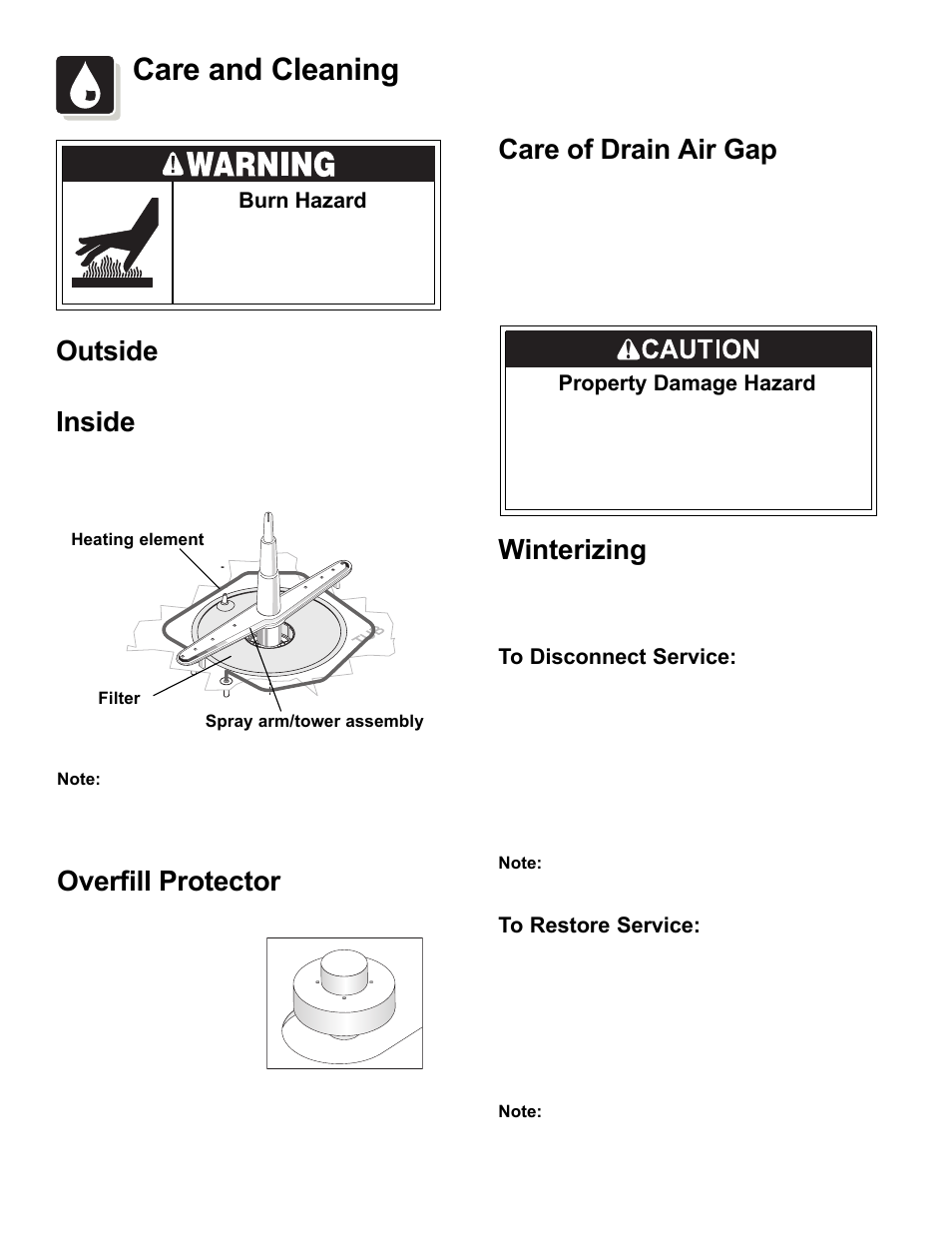 Care and Cleaning

WARNING

Burn Hazard

Outside

Inside

Heating element

Filter

Spray arm/tower assembly

Note:

Overfill Protector

Care of Drain Air Gap

CAUTION

Property Damage Hazard

Winterizing

To Disconnect Service:

Note:

To Restore Service:

Note: